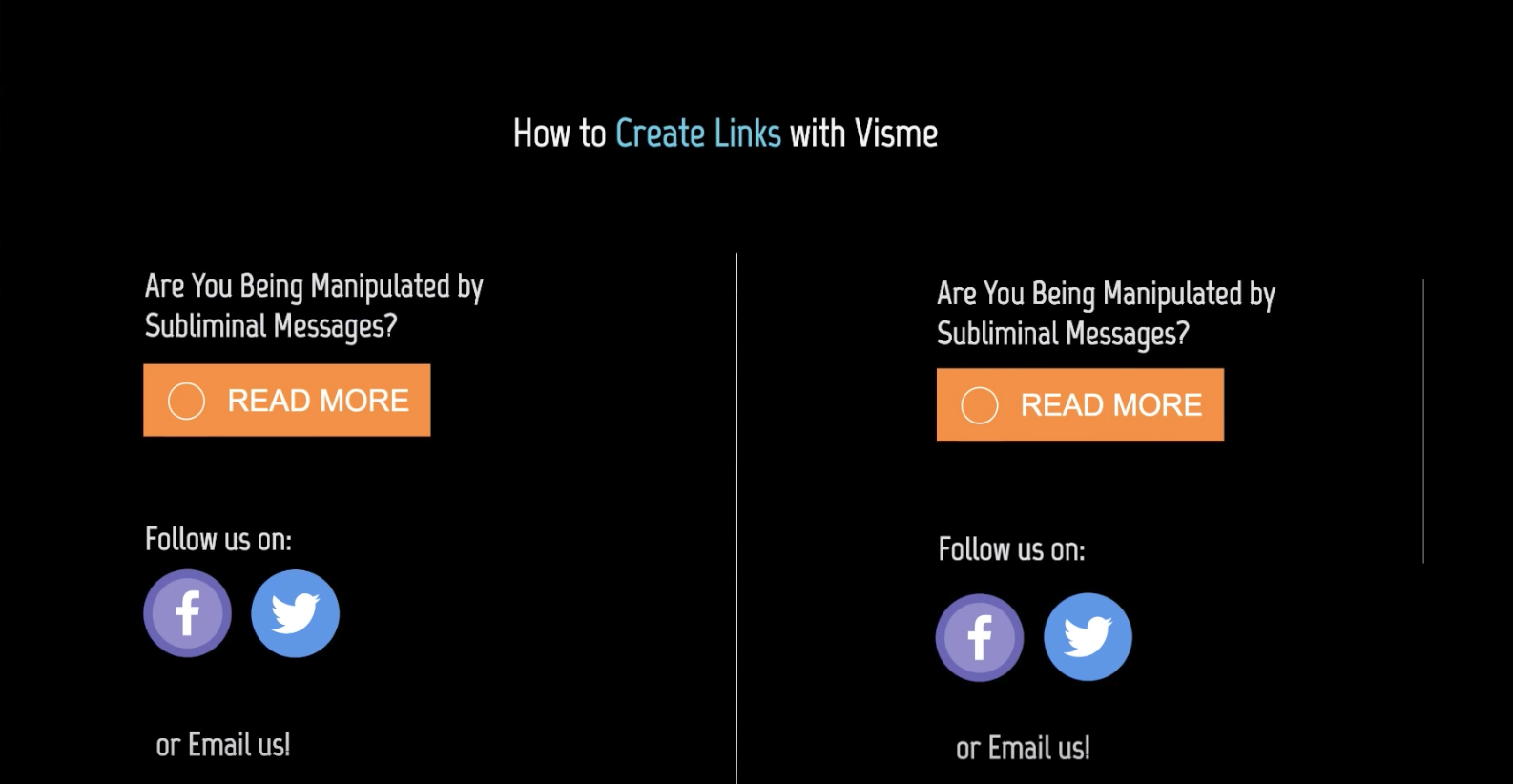 How to Create Links with Visme

Are You Being Manipulated by Subliminal Messages?

READ MORE

Follow us on:

or Email us!

Are You Being Manipulated by Subliminal Messages?

READ MORE

Follow us on:

or Email us!